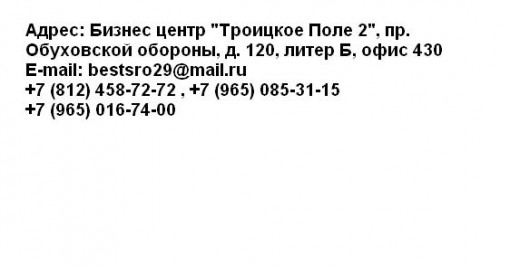 Адрес: Бизнес центр "Троицкое Поле 2", пр. Обуховской обороны, д. 120, литер Б, офис 430
E-mail: bestsro29@mail.ru
+7 (812) 458-72-72 , +7 (965) 085-31-15
+7 (965) 016-74-00